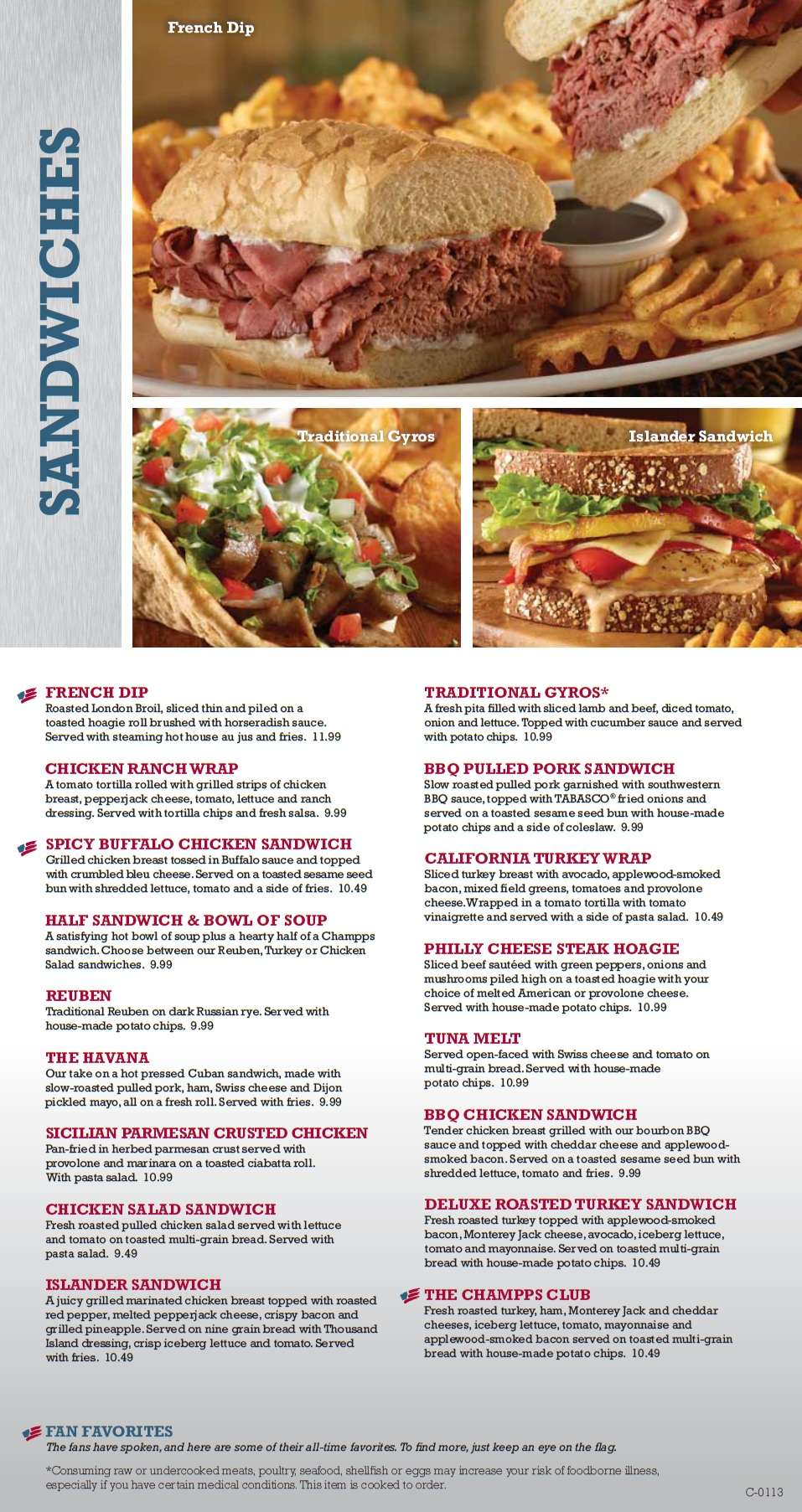 SANDWICHES

French Dip

Traditional Gyros

Islander Sandwich

FRENCH DIP
Roasted London Broil, sliced thin and piled on a toasted hoagie roll brushed with horseradish sauce. Served with steaming hot house au jus and fries. 11.99

CHICKEN RANCH WRAP
A tomato tortilla rolled with grilled strips of chicken breast, pepperjack cheese, tomato, lettuce and ranch dressing. Served with tortilla chips and fresh salsa. 9.99

SPICY BUFFALO CHICKEN SANDWICH
Grilled chicken breast tossed in Buffalo sauce and topped with crumbled bleu cheese. Served on a toasted sesame seed bun with shredded lettuce, tomato and a side of fries. 10.49

HALF SANDWICH & BOWL OF SOUP
A satisfying hot bowl of soup plus a hearty half of a Champps sandwich. Choose between our Reuben, Turkey or Chicken Salad sandwiches. 9.99

REUBEN
Traditional Reuben on dark Russian rye. Served with house-made potato chips. 9.99

THE HAVANA
Our take on a hot pressed Cuban sandwich, made with slow-roasted pulled pork, ham, Swiss cheese and Dijon pickled mayo, all on a fresh roll. Served with fries. 9.99

SICILIAN PARMESAN CRUSTED CHICKEN
Pan-fried in herbed parmesan crust served with provolone and marinara on a toasted ciabatta roll. With pasta salad. 10.99

CHICKEN SALAD SANDWICH
Fresh roasted pulled chicken salad served with lettuce and tomato on toasted multi-grain bread. Served with pasta salad. 9.49

ISLANDER SANDWICH
A juicy grilled marinated chicken breast topped with roasted red pepper, melted pepperjack cheese, crispy bacon and grilled pineapple. Served on nine grain bread with Thousand Island dressing, crisp iceberg lettuce and tomato. Served with fries. 10.49

TRADITIONAL GYROS*
A fresh pita filled with sliced lamb and beef, diced tomato, onion and lettuce. Topped with cucumber sauce and served with potato chips. 10.99

BBQ PULLED PORK SANDWICH
Slow roasted pulled pork garnished with southwestern BBQ sauce, topped with TABASCO® fried onions and served on a toasted sesame seed bun with house-made potato chips and a side of coleslaw. 9.99

CALIFORNIA TURKEY WRAP
Sliced turkey breast with avocado, applewood-smoked bacon, mixed field greens, tomatoes and provolone cheese. Wrapped in a tomato tortilla with tomato vinaigrette and served with a side of pasta salad. 10.49

PHILLY CHEESE STEAK HOAGIE
Sliced beef sautéed with green peppers, onions and mushrooms piled high on a toasted hoagie with your choice of melted American or provolone cheese. Served with house-made potato chips. 10.99

TUNA MELT
Served open-faced with Swiss cheese and tomato on multi-grain bread. Served with house-made potato chips. 10.99

BBQ CHICKEN SANDWICH
Tender chicken breast grilled with our bourbon BBQ sauce and topped with cheddar cheese and applewood-smoked bacon. Served on a toasted sesame seed bun with shredded lettuce, tomato and fries. 9.99

DELUXE ROASTED TURKEY SANDWICH
Fresh roasted turkey topped with applewood-smoked bacon, Monterey Jack cheese, avocado, iceberg lettuce, tomato and mayonnaise. Served on toasted multi-grain bread with house-made potato chips. 10.49

THE CHAMPPS CLUB
Fresh roasted turkey, ham, Monterey Jack and cheddar cheeses, iceberg lettuce, tomato, mayonnaise and applewood-smoked bacon served on toasted multi-grain bread with house-made potato chips. 10.49

FAN FAVORITES
The fans have spoken, and here are some of their all-time favorites. To find more, just keep an eye on the flag.

*Consuming raw or undercooked meats, poultry, seafood, shellfish or eggs may increase your risk of foodborne illness, especially if you have certain medical conditions. This item is cooked to order.

C-0113